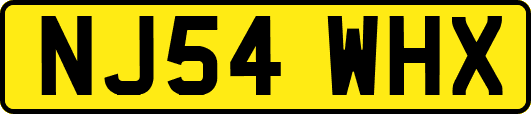 NJ54 WHX